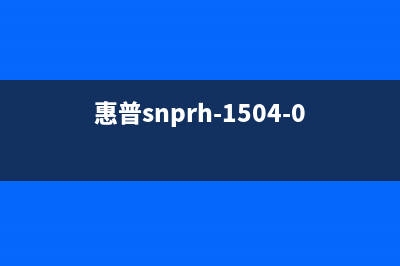 惠普snprh-1504-0